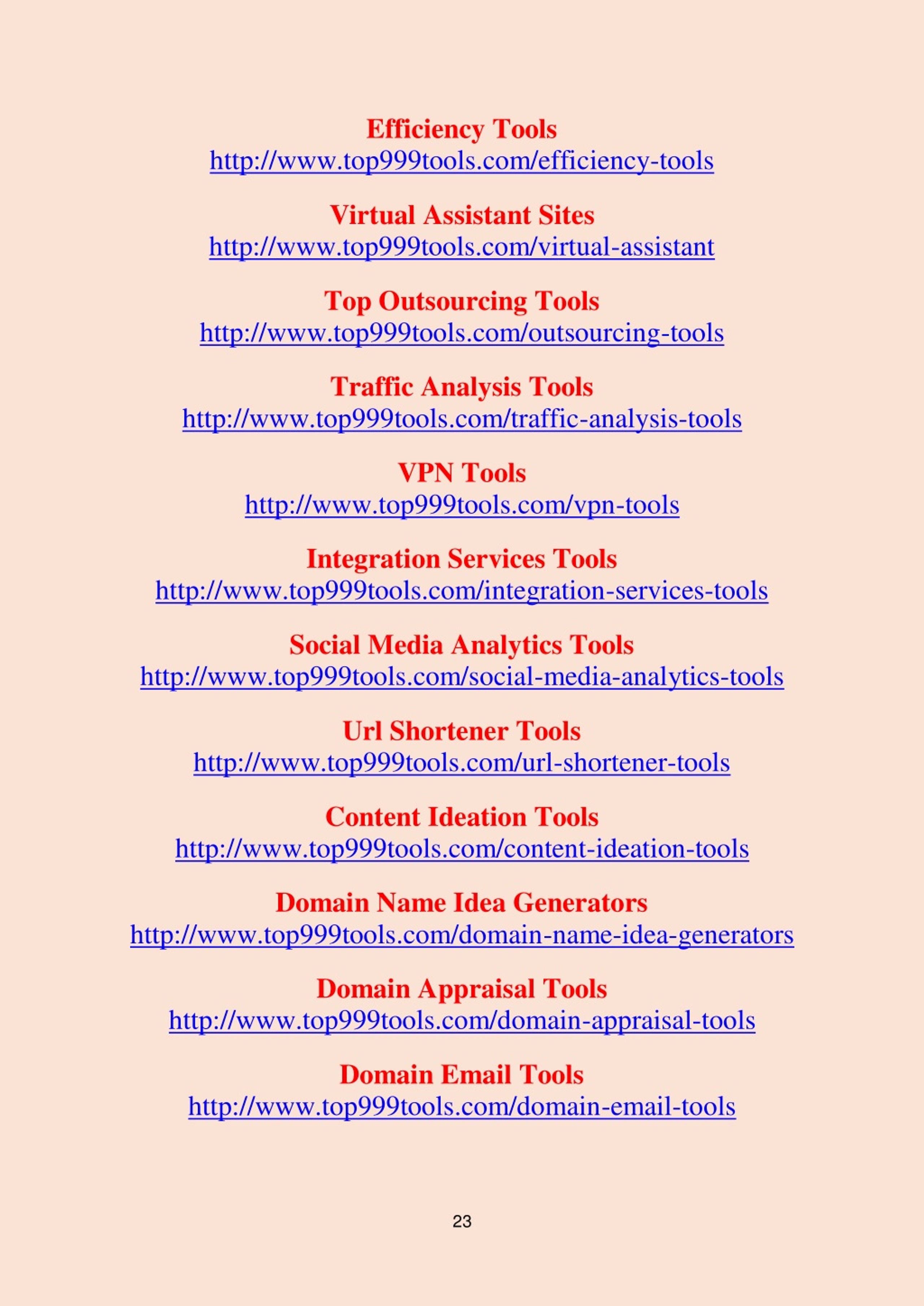 Efficiency Tools
http://www.top999tools.com/efficiency-tools

Virtual Assistant Sites
http://www.top999tools.com/virtual-assistant

Top Outsourcing Tools
http://www.top999tools.com/outsourcing-tools

Traffic Analysis Tools
http://www.top999tools.com/traffic-analysis-tools

VPN Tools
http://www.top999tools.com/vpn-tools

Integration Services Tools
http://www.top999tools.com/integration-services-tools

Social Media Analytics Tools
http://www.top999tools.com/social-media-analytics-tools

Url Shortener Tools
http://www.top999tools.com/url-shortener-tools

Content Ideation Tools
http://www.top999tools.com/content-ideation-tools

Domain Name Idea Generators
http://www.top999tools.com/domain-name-idea-generators

Domain Appraisal Tools
http://www.top999tools.com/domain-appraisal-tools

Domain Email Tools
http://www.top999tools.com/domain-email-tools

23